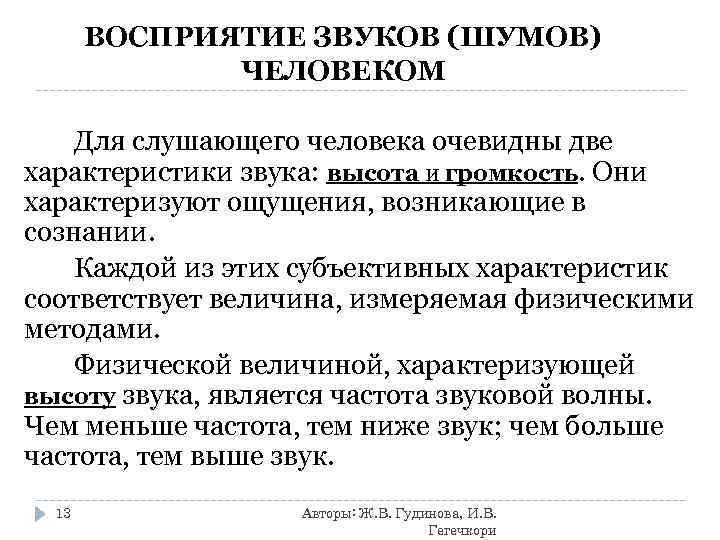 ВОСПРИЯТИЕ ЗВУКОВ (ШУМОВ) ЧЕЛОВЕКОМ

Для слушающего человека очевидны две характеристики звука: высота и громкость. Они характеризуют ощущения, возникающие в сознании.

Каждой из этих субъективных характеристик соответствует величина, измеряемая физическими методами.

Физической величиной, характеризующей высоту звука, является частота звуковой волны. Чем меньше частота, тем ниже звук; чем больше частота, тем выше звук.

13

Авторы: Ж.В. Гудинова, И.В. Гегечкори